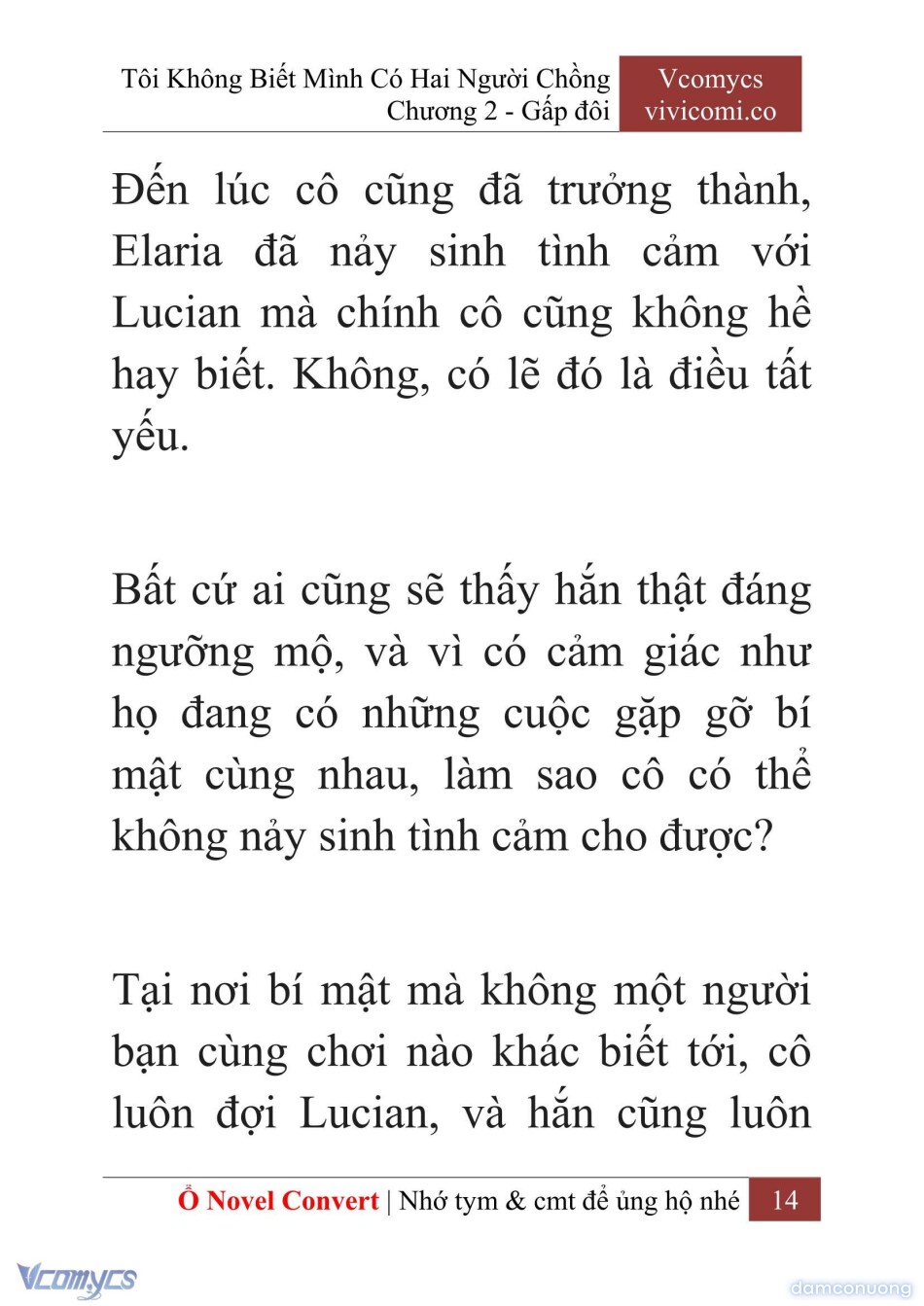 Tôi Không Biết Mình Có Hai Người Chồng
Chương 2 - Gấp đôi

Vcomycs
vivicomi.co

Đến lúc cô cũng đã trưởng thành, Elaria đã nảy sinh tình cảm với Lucian mà chính cô cũng không hề hay biết. Không, có lẽ đó là điều tất yếu.

Bất cứ ai cũng sẽ thấy hắn thật đáng ngưỡng mộ, và vì có cảm giác như họ đang có những cuộc gặp gỡ bí mật cùng nhau, làm sao cô có thể không nảy sinh tình cảm cho được?

Tại nơi bí mật mà không một người bạn cùng chơi nào khác biết tới, cô luôn đợi Lucian, và hắn cũng luôn

Ổ Novel Convert | Nhớ tym & cmt để ủng hộ nhé 14

Vcomycs

damconuong